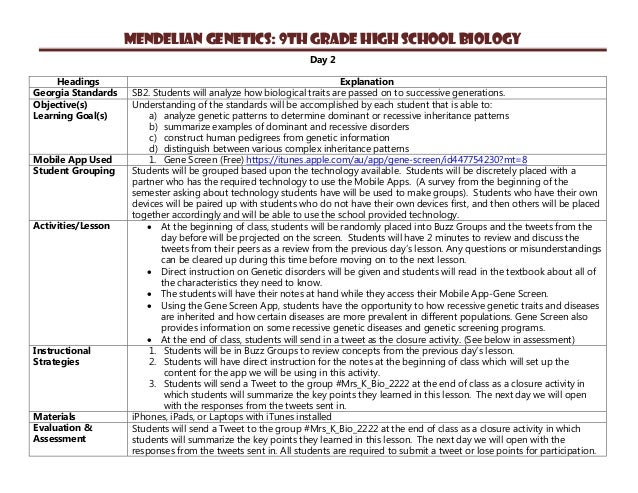 MENDELIAN GENETICS: 9TH GRADE HIGH SCHOOL BIOLOGY

Day 2

| Headings | Explanation |
|---|---|
| Georgia Standards | SB2. Students will analyze how biological traits are passed on to successive generations. |
| Objective(s) Learning Goal(s) | Understanding of the standards will be accomplished by each student that is able to: a) analyze genetic patterns to determine dominant or recessive inheritance patterns b) summarize examples of dominant and recessive disorders c) construct human pedigrees from genetic information d) distinguish between various complex inheritance patterns |
| Mobile App Used | 1. Gene Screen (Free) https://itunes.apple.com/au/app/gene-screen/id447754230?mt=8 |
| Student Grouping | Students will be grouped based upon the technology available. Students will be discretely placed with a partner who has the required technology to use the Mobile Apps. (A survey from the beginning of the semester asking about technology students have will be used to make groups). Students who have their own devices will be paired up with students who do not have their own devices first, and then others will be placed together accordingly and will be able to use the school provided technology. |
| Activities/Lesson | • At the beginning of class, students will be randomly placed into Buzz Groups and the tweets from the day before will be projected on the screen. Students will have 2 minutes to review and discuss the tweets from their peers as a review from the previous day's lesson. Any questions or misunderstandings can be cleared up during this time before moving on to the next lesson. • Direct instruction on Genetic disorders will be given and students will read in the textbook about all of the characteristics they need to know. • The students will have their notes at hand while they access their Mobile App-Gene Screen. • Using the Gene Screen App, students have the opportunity to how recessive genetic traits and diseases are inherited and how certain diseases are more prevalent in different populations. Gene Screen also provides information on some recessive genetic diseases and genetic screening programs. • At the end of class, students will send in a tweet as the closure activity. (See below in assessment) |
| Instructional Strategies | 1. Students will be in Buzz Groups to review concepts from the previous day's lesson. 2. Students will have direct instruction for the notes at the beginning of class which will set up the content for the app we will be using in this activity. 3. Students will send a Tweet to the group #Mrs_K_Bio_2222 at the end of class as a closure activity in which students will summarize the key points they learned in this lesson. The next day we will open with the responses from the tweets sent in. |
| Materials | iPhones, iPads, or Laptops with iTunes installed |
| Evaluation & Assessment | Students will send a Tweet to the group #Mrs_K_Bio_2222 at the end of class as a closure activity in which students will summarize the key points they learned in this lesson. The next day we will open with the responses from the tweets sent in. All students are required to submit a tweet or lose points for participation. |